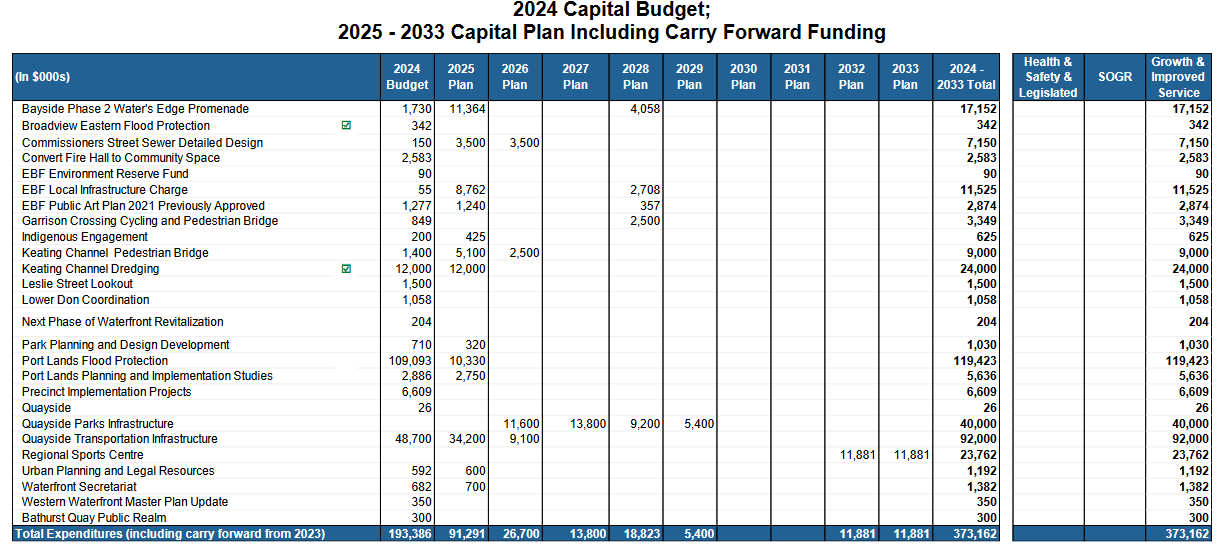 2024 Capital Budget;
2025 - 2033 Capital Plan Including Carry Forward Funding

| (In $000s) | | 2024 Budget | 2025 Plan | 2026 Plan | 2027 Plan | 2028 Plan | 2029 Plan | 2030 Plan | 2031 Plan | 2032 Plan | 2033 Plan | 2024 - 2033 Total | Health & Safety & Legislated | SOGR | Growth & Improved Service |
|---|---|---|---|---|---|---|---|---|---|---|---|---|---|---|---|
| Bayside Phase 2 Water's Edge Promenade | | 1,730 | 11,364 | | | 4,058 | | | | | | 17,152 | | | 17,152 |
| Broadview Eastern Flood Protection | ☑ | 342 | | | | | | | | | | 342 | | | 342 |
| Commissioners Street Sewer Detailed Design | | 150 | 3,500 | 3,500 | | | | | | | | 7,150 | | | 7,150 |
| Convert Fire Hall to Community Space | | 2,583 | | | | | | | | | | 2,583 | | | 2,583 |
| EBF Environment Reserve Fund | | 90 | | | | | | | | | | 90 | | | 90 |
| EBF Local Infrastructure Charge | | 55 | 8,762 | | | 2,708 | | | | | | 11,525 | | | 11,525 |
| EBF Public Art Plan 2021 Previously Approved | | 1,277 | 1,240 | | | 357 | | | | | | 2,874 | | | 2,874 |
| Garrison Crossing Cycling and Pedestrian Bridge | | 849 | | | | 2,500 | | | | | | 3,349 | | | 3,349 |
| Indigenous Engagement | | 200 | 425 | | | | | | | | | 625 | | | 625 |
| Keating Channel Pedestrian Bridge | | 1,400 | 5,100 | 2,500 | | | | | | | | 9,000 | | | 9,000 |
| Keating Channel Dredging | ☑ | 12,000 | 12,000 | | | | | | | | | 24,000 | | | 24,000 |
| Leslie Street Lookout | | 1,500 | | | | | | | | | | 1,500 | | | 1,500 |
| Lower Don Coordination | | 1,058 | | | | | | | | | | 1,058 | | | 1,058 |
| Next Phase of Waterfront Revitalization | | 204 | | | | | | | | | | 204 | | | 204 |
| Park Planning and Design Development | | 710 | 320 | | | | | | | | | 1,030 | | | 1,030 |
| Port Lands Flood Protection | | 109,093 | 10,330 | | | | | | | | | 119,423 | | | 119,423 |
| Port Lands Planning and Implementation Studies | | 2,886 | 2,750 | | | | | | | | | 5,636 | | | 5,636 |
| Precinct Implementation Projects | | 6,609 | | | | | | | | | | 6,609 | | | 6,609 |
| Quayside | | 26 | | | | | | | | | | 26 | | | 26 |
| Quayside Parks Infrastructure | | | | 11,600 | 13,800 | 9,200 | 5,400 | | | | | 40,000 | | | 40,000 |
| Quayside Transportation Infrastructure | | 48,700 | 34,200 | 9,100 | | | | | | | | 92,000 | | | 92,000 |
| Regional Sports Centre | | | | | | | | | | 11,881 | 11,881 | 23,762 | | | 23,762 |
| Urban Planning and Legal Resources | | 592 | 600 | | | | | | | | | 1,192 | | | 1,192 |
| Waterfront Secretariat | | 682 | 700 | | | | | | | | | 1,382 | | | 1,382 |
| Western Waterfront Master Plan Update | | 350 | | | | | | | | | | 350 | | | 350 |
| Bathurst Quay Public Realm | | 300 | | | | | | | | | | 300 | | | 300 |
| Total Expenditures (including carry forward from 2023) | | 193,386 | 91,291 | 26,700 | 13,800 | 18,823 | 5,400 | | | 11,881 | 11,881 | 373,162 | | | 373,162 |